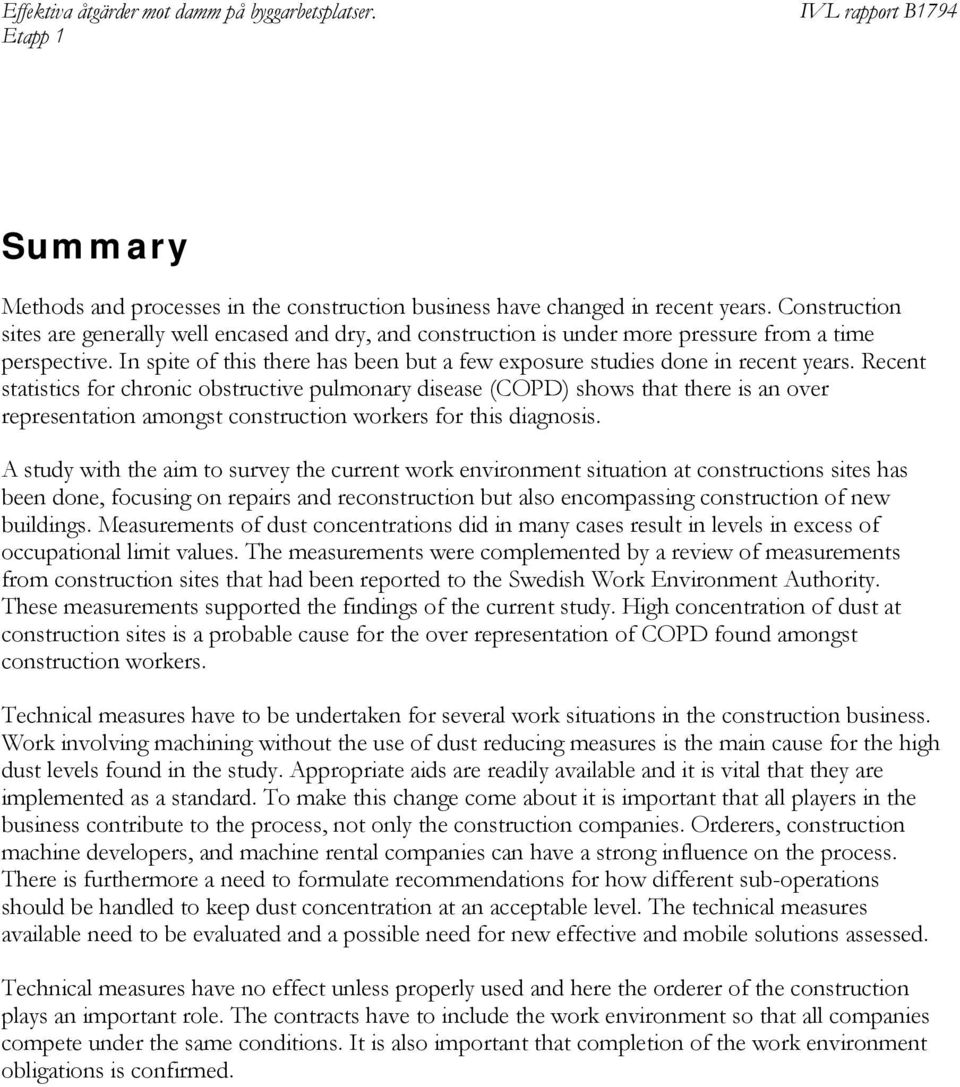 Effektiva åtgärder mot damm på byggarbetsplatser.
Etapp 1

IVL rapport B1794

Summary

Methods and processes in the construction business have changed in recent years. Construction sites are generally well encased and dry, and construction is under more pressure from a time perspective. In spite of this there has been but a few exposure studies done in recent years. Recent statistics for chronic obstructive pulmonary disease (COPD) shows that there is an over representation amongst construction workers for this diagnosis.

A study with the aim to survey the current work environment situation at constructions sites has been done, focusing on repairs and reconstruction but also encompassing construction of new buildings. Measurements of dust concentrations did in many cases result in levels in excess of occupational limit values. The measurements were complemented by a review of measurements from construction sites that had been reported to the Swedish Work Environment Authority. These measurements supported the findings of the current study. High concentration of dust at construction sites is a probable cause for the over representation of COPD found amongst construction workers.

Technical measures have to be undertaken for several work situations in the construction business. Work involving machining without the use of dust reducing measures is the main cause for the high dust levels found in the study. Appropriate aids are readily available and it is vital that they are implemented as a standard. To make this change come about it is important that all players in the business contribute to the process, not only the construction companies. Orderers, construction machine developers, and machine rental companies can have a strong influence on the process. There is furthermore a need to formulate recommendations for how different sub-operations should be handled to keep dust concentration at an acceptable level. The technical measures available need to be evaluated and a possible need for new effective and mobile solutions assessed.

Technical measures have no effect unless properly used and here the orderer of the construction plays an important role. The contracts have to include the work environment so that all companies compete under the same conditions. It is also important that completion of the work environment obligations is confirmed.